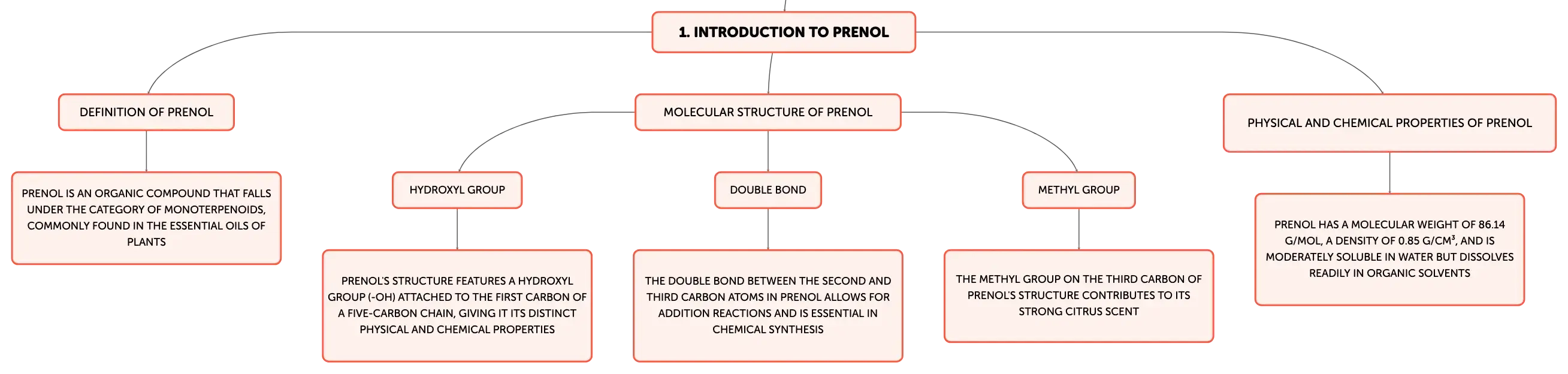 1. INTRODUCTION TO PRENOL

DEFINITION OF PRENOL

PRENOL IS AN ORGANIC COMPOUND THAT FALLS UNDER THE CATEGORY OF MONOTERPENOIDS, COMMONLY FOUND IN THE ESSENTIAL OILS OF PLANTS

MOLECULAR STRUCTURE OF PRENOL

HYDROXYL GROUP

PRENOL'S STRUCTURE FEATURES A HYDROXYL GROUP (-OH) ATTACHED TO THE FIRST CARBON OF A FIVE-CARBON CHAIN, GIVING IT ITS DISTINCT PHYSICAL AND CHEMICAL PROPERTIES

DOUBLE BOND

THE DOUBLE BOND BETWEEN THE SECOND AND THIRD CARBON ATOMS IN PRENOL ALLOWS FOR ADDITION REACTIONS AND IS ESSENTIAL IN CHEMICAL SYNTHESIS

METHYL GROUP

THE METHYL GROUP ON THE THIRD CARBON OF PRENOL'S STRUCTURE CONTRIBUTES TO ITS STRONG CITRUS SCENT

PHYSICAL AND CHEMICAL PROPERTIES OF PRENOL

PRENOL HAS A MOLECULAR WEIGHT OF 86.14 G/MOL, A DENSITY OF 0.85 G/CM³, AND IS MODERATELY SOLUBLE IN WATER BUT DISSOLVES READILY IN ORGANIC SOLVENTS